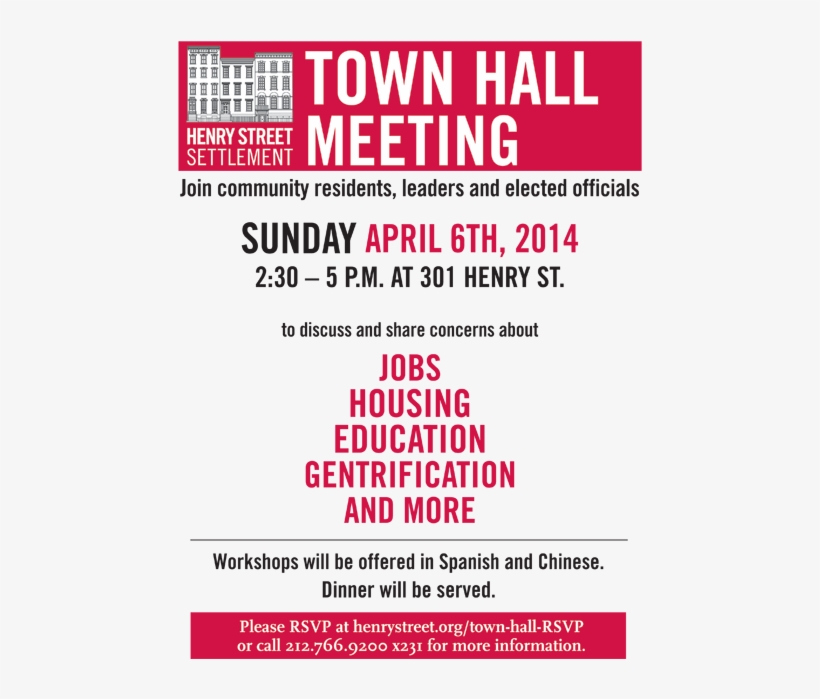 HENRY STREET SETTLEMENT

TOWN HALL MEETING

Join community residents, leaders and elected officials

SUNDAY APRIL 6TH, 2014
2:30 – 5 P.M. AT 301 HENRY ST.

to discuss and share concerns about

JOBS
HOUSING
EDUCATION
GENTRIFICATION
AND MORE

Workshops will be offered in Spanish and Chinese.
Dinner will be served.

Please RSVP at henrystreet.org/town-hall-RSVP or call 212.766.9200 x231 for more information.